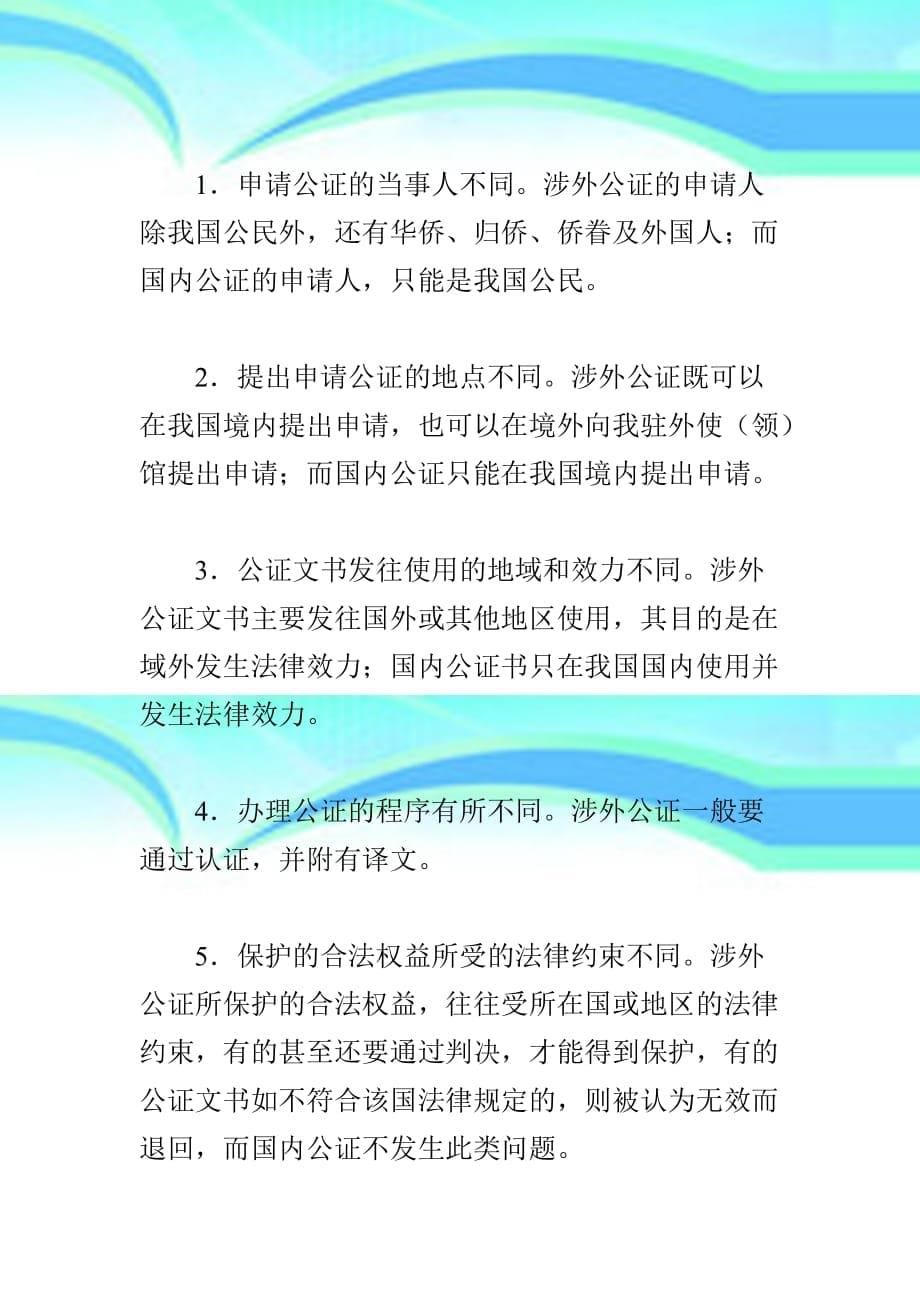 1．申请公证的当事人不同。涉外公证的申请人除我国公民外，还有华侨、归侨、侨眷及外国人；而国内公证的申请人，只能是我国公民。

2．提出申请公证的地点不同。涉外公证既可以在我国境内提出申请，也可以在境外向我驻外使（领）馆提出申请；而国内公证只能在我国境内提出申请。

3．公证文书发往使用的地域和效力不同。涉外公证文书主要发往国外或其他地区使用，其目的是在域外发生法律效力；国内公证书只在我国国内使用并发生法律效力。

4．办理公证的程序有所不同。涉外公证一般要通过认证，并附有译文。

5．保护的合法权益所受的法律约束不同。涉外公证所保护的合法权益，往往受所在国或地区的法律约束，有的甚至还要通过判决，才能得到保护，有的公证文书如不符合该国法律规定的，则被认为无效而退回，而国内公证不发生此类问题。